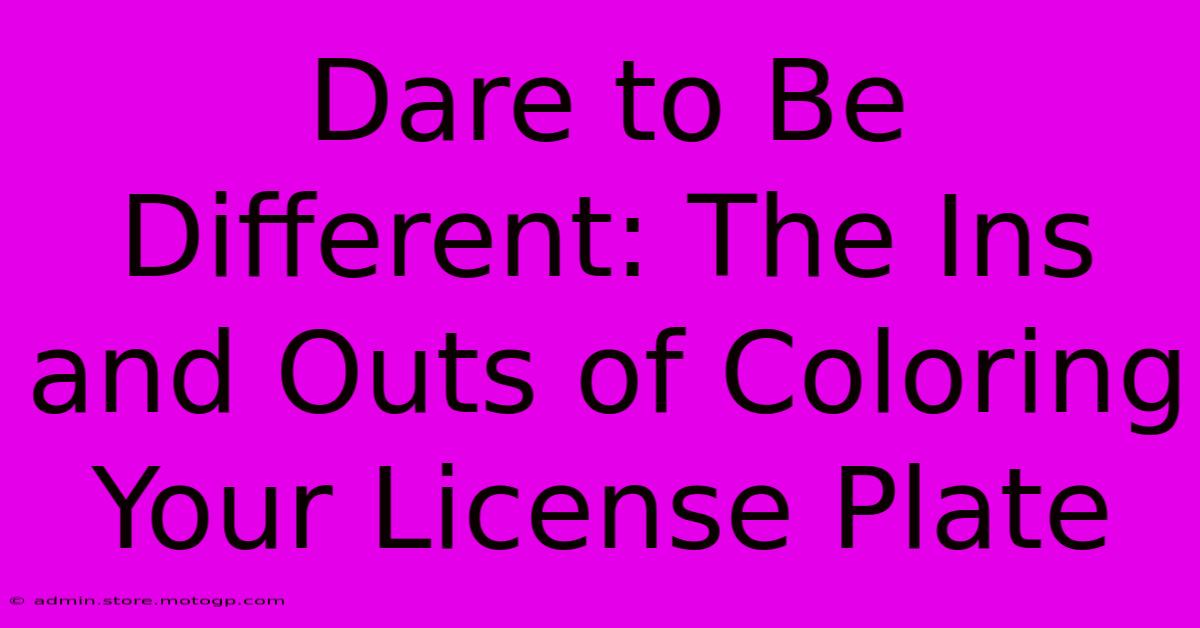 Dare to Be Different: The Ins and Outs of Coloring Your License Plate

© admin.store.motogp.com